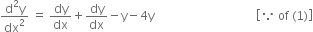 $\frac{d^2y}{dx^2} = \frac{dy}{dx} + \frac{dy}{dx} - y - 4y$ [$\because$ of (1)]